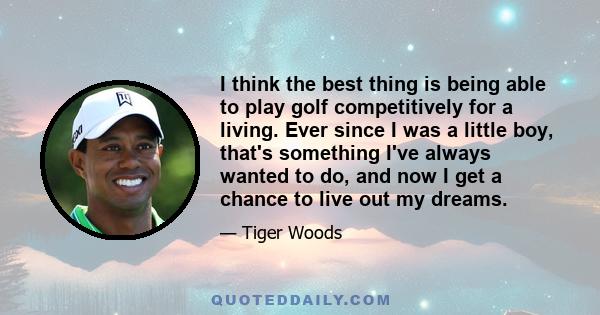 I think the best thing is being able to play golf competitively for a living. Ever since I was a little boy, that's something I've always wanted to do, and now I get a chance to live out my dreams.

— Tiger Woods

QUOTEDDAILY.COM